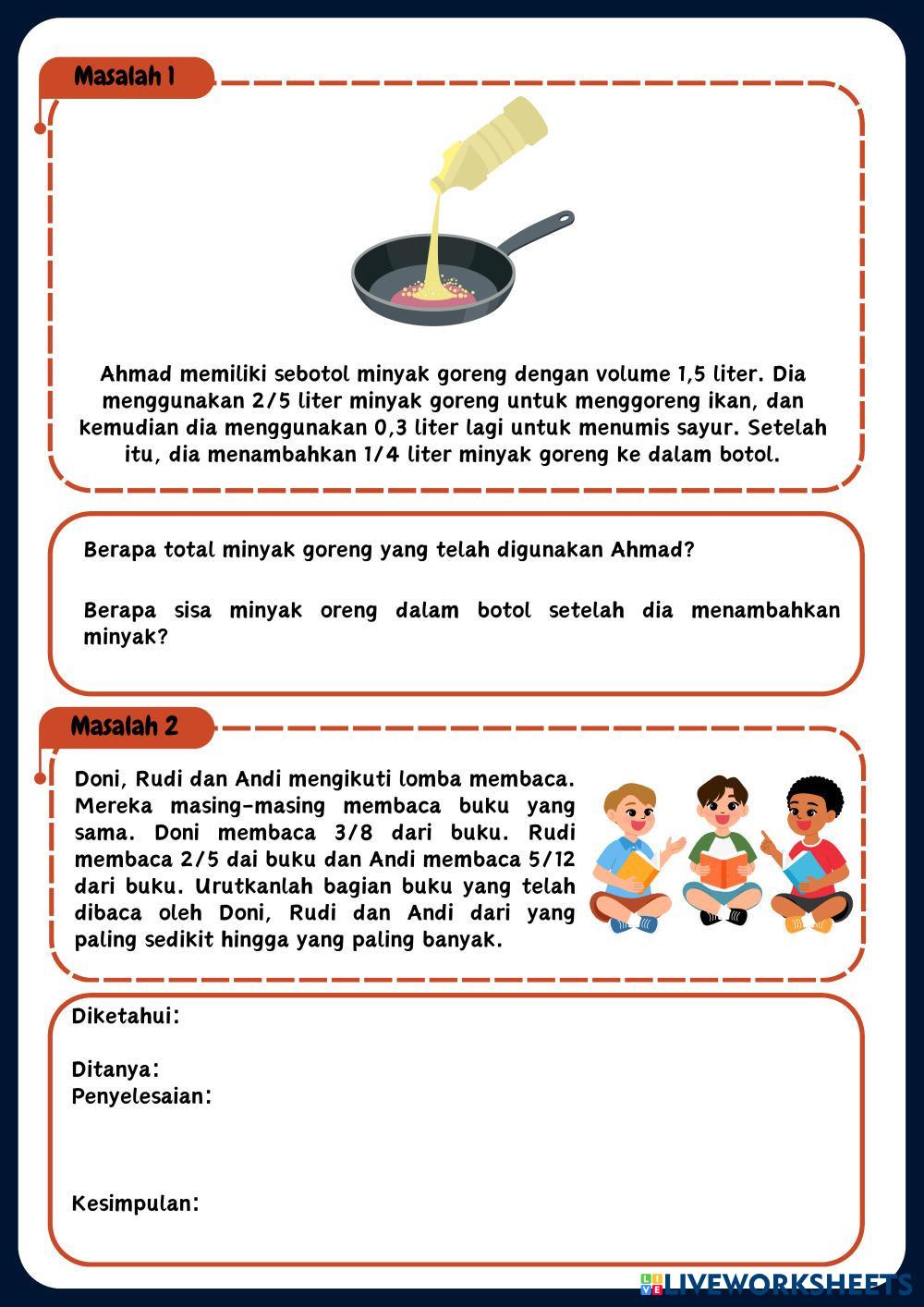 Masalah 1

Ahmad memiliki sebotol minyak goreng dengan volume 1,5 liter. Dia menggunakan 2/5 liter minyak goreng untuk menggoreng ikan, dan kemudian dia menggunakan 0,3 liter lagi untuk menumis sayur. Setelah itu, dia menambahkan 1/4 liter minyak goreng ke dalam botol.

Berapa total minyak goreng yang telah digunakan Ahmad?

Berapa sisa minyak oreng dalam botol setelah dia menambahkan minyak?

Masalah 2

Doni, Rudi dan Andi mengikuti lomba membaca. Mereka masing-masing membaca buku yang sama. Doni membaca 3/8 dari buku. Rudi membaca 2/5 dai buku dan Andi membaca 5/12 dari buku. Urutkanlah bagian buku yang telah dibaca oleh Doni, Rudi dan Andi dari yang paling sedikit hingga yang paling banyak.

Diketahui:

Ditanya:
Penyelesaian:

Kesimpulan:

LIVEWORKSHEETS